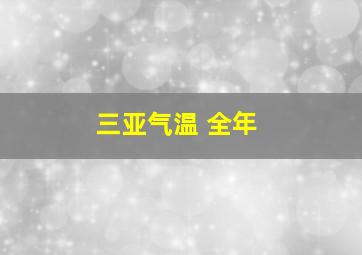 三亚气温 全年